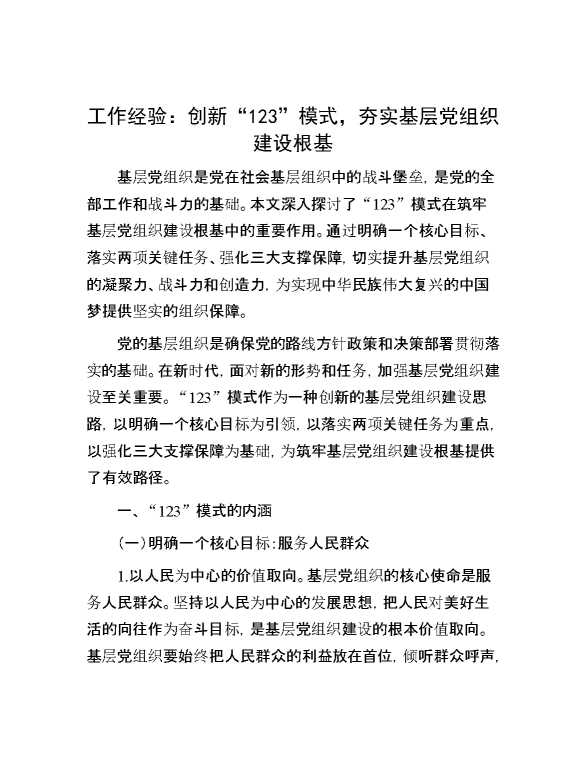 工作经验：创新“123”模式，夯实基层党组织建设根基

基层党组织是党在社会基层组织中的战斗堡垒，是党的全部工作和战斗力的基础。本文深入探讨了“123”模式在筑牢基层党组织建设根基中的重要作用。通过明确一个核心目标、落实两项关键任务、强化三大支撑保障，切实提升基层党组织的凝聚力、战斗力和创造力，为实现中华民族伟大复兴的中国梦提供坚实的组织保障。

党的基层组织是确保党的路线方针政策和决策部署贯彻落实的基础。在新时代，面对新的形势和任务，加强基层党组织建设至关重要。“123”模式作为一种创新的基层党组织建设思路，以明确一个核心目标为引领，以落实两项关键任务为重点，以强化三大支撑保障为基础，为筑牢基层党组织建设根基提供了有效路径。

一、“123”模式的内涵

（一）明确一个核心目标：服务人民群众

1.以人民为中心的价值取向。基层党组织的核心使命是服务人民群众。坚持以人民为中心的发展思想，把人民对美好生活的向往作为奋斗目标，是基层党组织建设的根本价值取向。基层党组织要始终把人民群众的利益放在首位，倾听群众呼声，